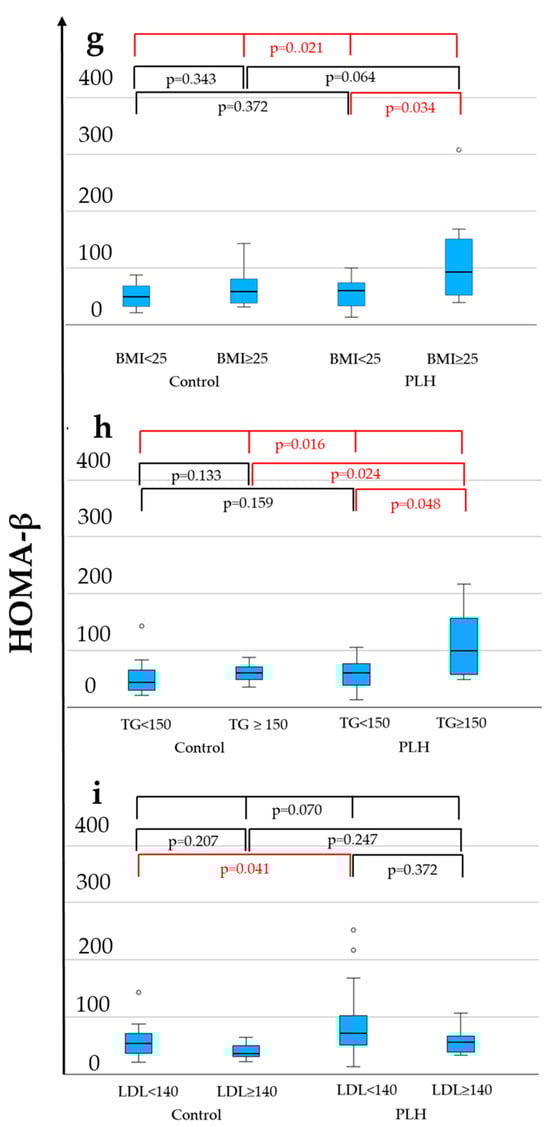 HOMA-β

g

p=0..021

p=0.343

p=0.064

p=0.372

p=0.034

400

300

200

100

0

BMI<25

BMI≥25

BMI<25

BMI≥25

Control

PLH

h

p=0.016

p=0.133

p=0.024

p=0.159

p=0.048

400

300

200

100

0

TG<150

TG ≥ 150

TG<150

TG≥150

Control

PLH

i

p=0.070

p=0.207

p=0.247

p=0.041

p=0.372

400

300

200

100

0

LDL<140

LDL≥140

LDL<140

LDL≥140

Control

PLH